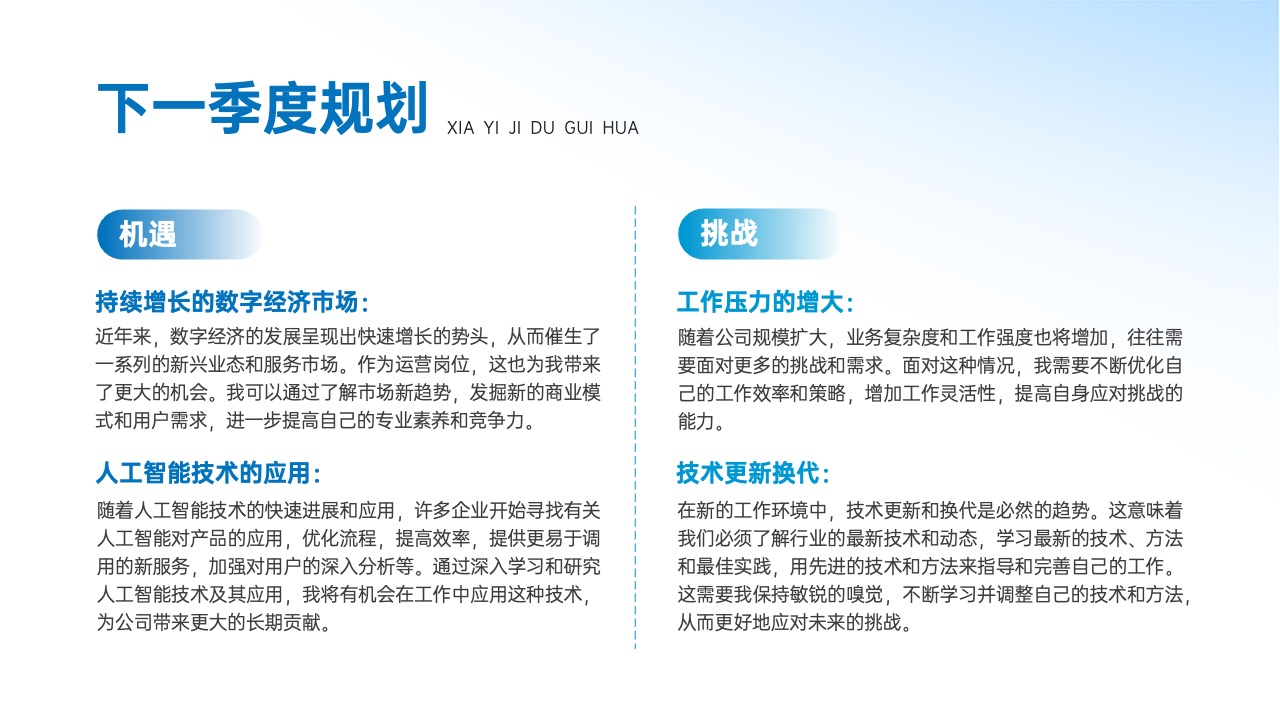 下一季度规划 XIA YI JI DU GUI HUA

机遇

持续增长的数字经济市场：

近年来，数字经济的发展呈现出快速增长的势头，从而催生了一系列的新兴业态和服务市场。作为运营岗位，这也为我带来了更大的机会。我可以通过了解市场新趋势，发掘新的商业模式和用户需求，进一步提高自己的专业素养和竞争力。

人工智能技术的应用：

随着人工智能技术的快速进展和应用，许多企业开始寻找有关人工智能对产品的应用，优化流程，提高效率，提供更易于调用的新服务，加强对用户的深入分析等。通过深入学习和研究人工智能技术及其应用，我将有机会在工作中应用这种技术，为公司带来更大的长期贡献。

挑战

工作压力的增大：

随着公司规模扩大，业务复杂度和工作强度也将增加，往往需要面对更多的挑战和需求。面对这种情况，我需要不断优化自己的工作效率和策略，增加工作灵活性，提高自身应对挑战的能力。

技术更新换代：

在新的工作环境中，技术更新和换代是必然的趋势。这意味着我们必须了解行业的最新技术和动态，学习最新的技术、方法和最佳实践，用先进的技术和方法来指导和完善自己的工作。这需要我保持敏锐的嗅觉，不断学习并调整自己的技术和方法，从而更好地应对未来的挑战。